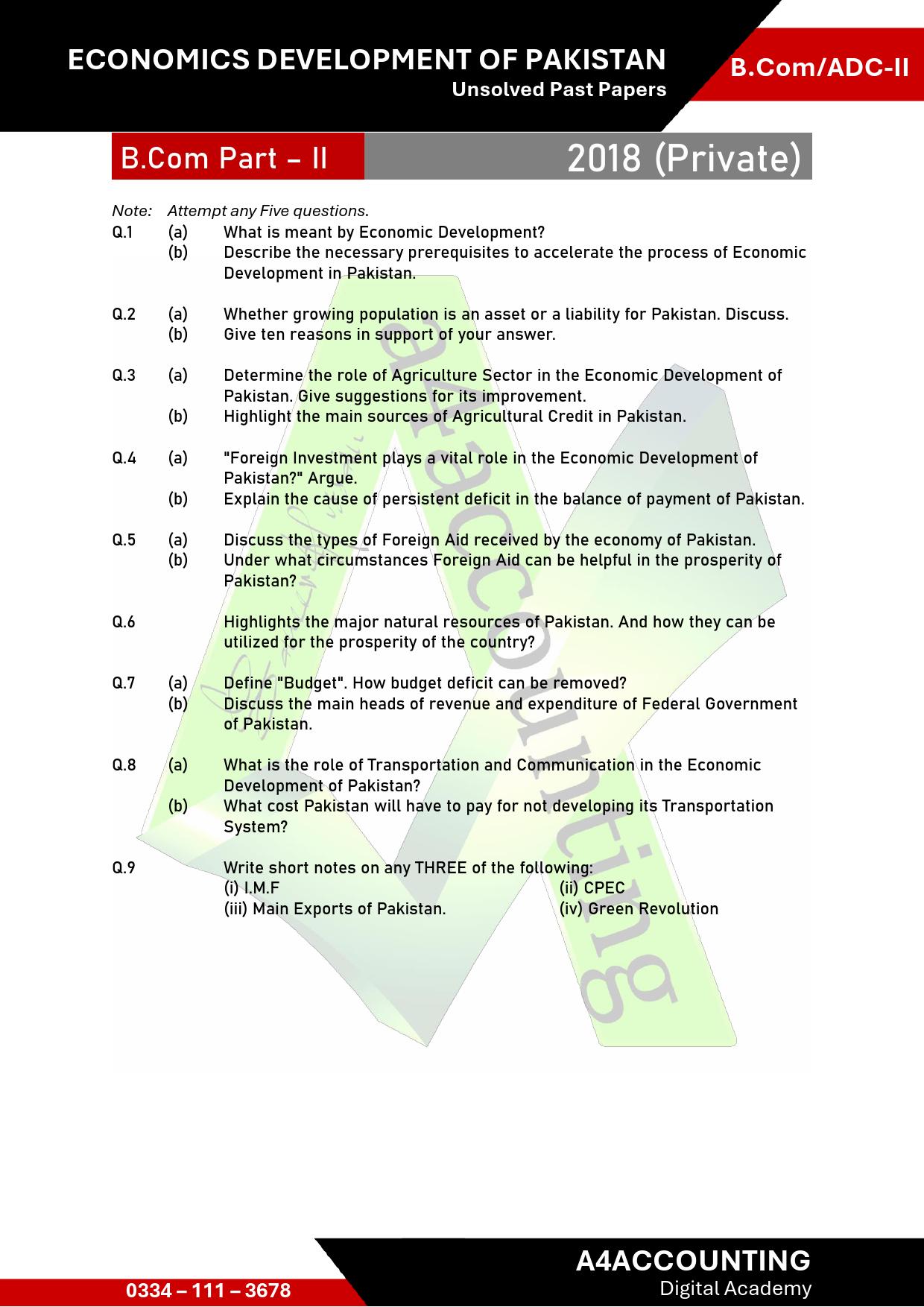 ECONOMICS DEVELOPMENT OF PAKISTAN
Unsolved Past Papers

B.Com/ADC-II

B.Com Part – II

2018 (Private)

Note: Attempt any Five questions.

Q.1 (a) What is meant by Economic Development?
(b) Describe the necessary prerequisites to accelerate the process of Economic Development in Pakistan.

Q.2 (a) Whether growing population is an asset or a liability for Pakistan. Discuss.
(b) Give ten reasons in support of your answer.

Q.3 (a) Determine the role of Agriculture Sector in the Economic Development of Pakistan. Give suggestions for its improvement.
(b) Highlight the main sources of Agricultural Credit in Pakistan.

Q.4 (a) "Foreign Investment plays a vital role in the Economic Development of Pakistan?" Argue.
(b) Explain the cause of persistent deficit in the balance of payment of Pakistan.

Q.5 (a) Discuss the types of Foreign Aid received by the economy of Pakistan.
(b) Under what circumstances Foreign Aid can be helpful in the prosperity of Pakistan?

Q.6 Highlights the major natural resources of Pakistan. And how they can be utilized for the prosperity of the country?

Q.7 (a) Define "Budget". How budget deficit can be removed?
(b) Discuss the main heads of revenue and expenditure of Federal Government of Pakistan.

Q.8 (a) What is the role of Transportation and Communication in the Economic Development of Pakistan?
(b) What cost Pakistan will have to pay for not developing its Transportation System?

Q.9 Write short notes on any THREE of the following:
(i) I.M.F (ii) CPEC
(iii) Main Exports of Pakistan. (iv) Green Revolution

a4accounting

0334 – 111 – 3678

A4ACCOUNTING
Digital Academy